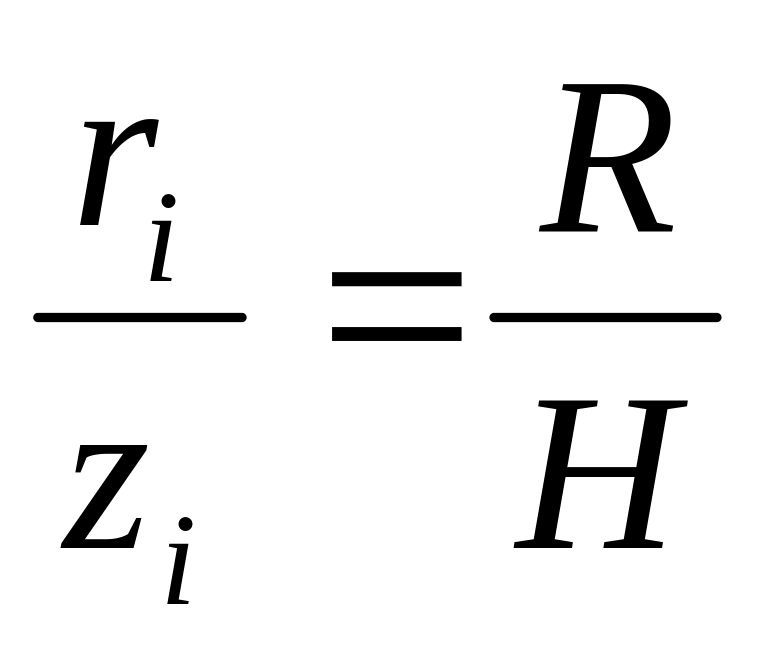 $\frac{r_i}{z_i} = \frac{R}{H}$